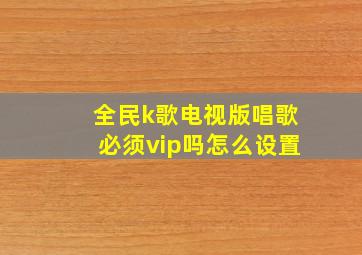 全民k歌电视版唱歌必须vip吗怎么设置